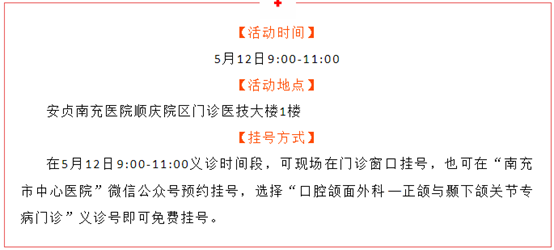 【活动时间】

5月12日9:00-11:00

【活动地点】

安贞南充医院顺庆院区门诊医技大楼1楼

【挂号方式】

在5月12日9:00-11:00义诊时间段，可现场在门诊窗口挂号，也可在“南充市中心医院”微信公众号预约挂号，选择“口腔颌面外科—正颌与颞下颌关节专病门诊”义诊号即可免费挂号。